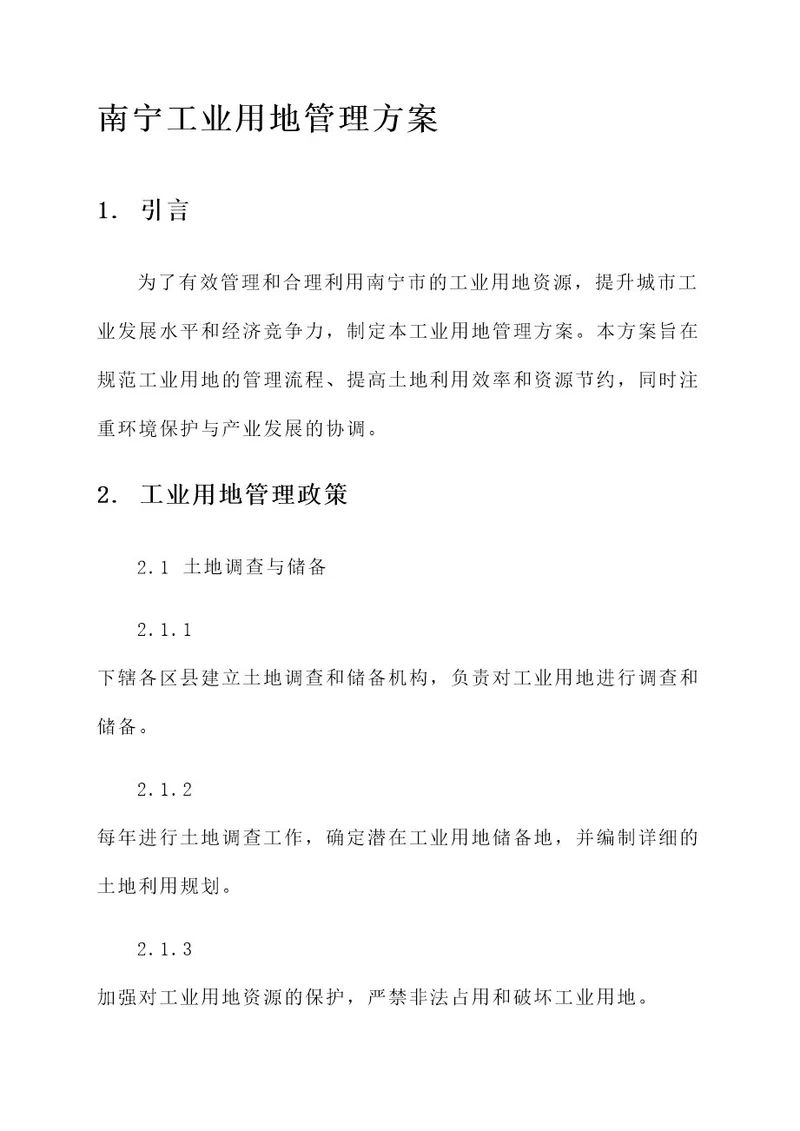 南宁工业用地管理方案

1. 引言

为了有效管理和合理利用南宁市的工业用地资源，提升城市工业发展水平和经济竞争力，制定本工业用地管理方案。本方案旨在规范工业用地的管理流程、提高土地利用效率和资源节约，同时注重环境保护与产业发展的协调。

2. 工业用地管理政策

2.1 土地调查与储备

2.1.1

下辖各区县建立土地调查和储备机构，负责对工业用地进行调查和储备。

2.1.2

每年进行土地调查工作，确定潜在工业用地储备地，并编制详细的土地利用规划。

2.1.3

加强对工业用地资源的保护，严禁非法占用和破坏工业用地。